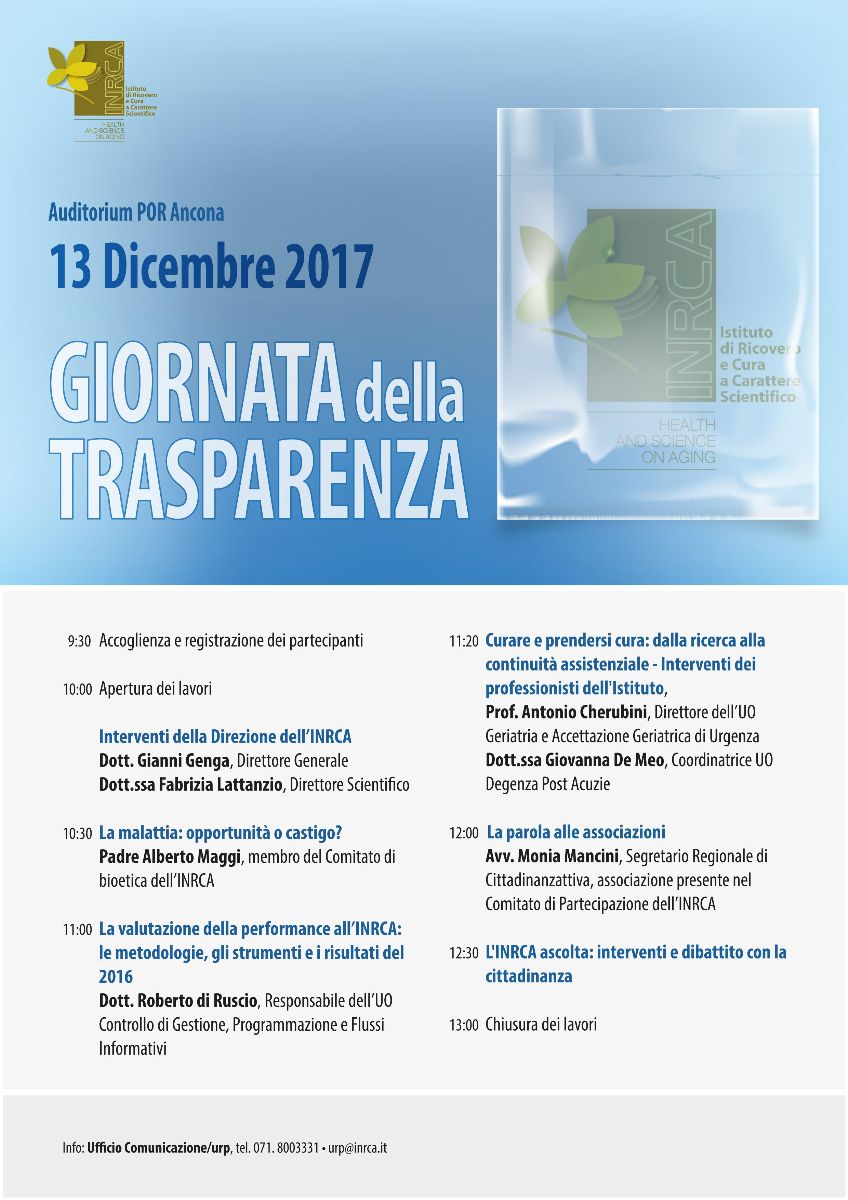 INRCA
Istituto di Ricovero e Cura a Carattere Scientifico
HEALTH AND SCIENCE ON AGING

Auditorium POR Ancona
13 Dicembre 2017
GIORNATA della TRASPARENZA

INRCA
Istituto di Ricovero e Cura a Carattere Scientifico
HEALTH AND SCIENCE ON AGING

9:30 Accoglienza e registrazione dei partecipanti

10:00 Apertura dei lavori

Interventi della Direzione dell'INRCA
Dott. Gianni Genga, Direttore Generale
Dott.ssa Fabrizia Lattanzio, Direttore Scientifico

10:30 La malattia: opportunità o castigo?
Padre Alberto Maggi, membro del Comitato di bioetica dell'INRCA

11:00 La valutazione della performance all'INRCA: le metodologie, gli strumenti e i risultati del 2016
Dott. Roberto di Ruscio, Responsabile dell'UO Controllo di Gestione, Programmazione e Flussi Informativi

11:20 Curare e prendersi cura: dalla ricerca alla continuità assistenziale - Interventi dei professionisti dell'Istituto,
Prof. Antonio Cherubini, Direttore dell'UO Geriatria e Accettazione Geriatrica di Urgenza
Dott.ssa Giovanna De Meo, Coordinatrice UO Degenza Post Acuzie

12:00 La parola alle associazioni
Avv. Monia Mancini, Segretario Regionale di Cittadinanzattiva, associazione presente nel Comitato di Partecipazione dell'INRCA

12:30 L'INRCA ascolta: interventi e dibattito con la cittadinanza

13:00 Chiusura dei lavori

Info: Ufficio Comunicazione/urp, tel. 071. 8003331 • urp@inrca.it